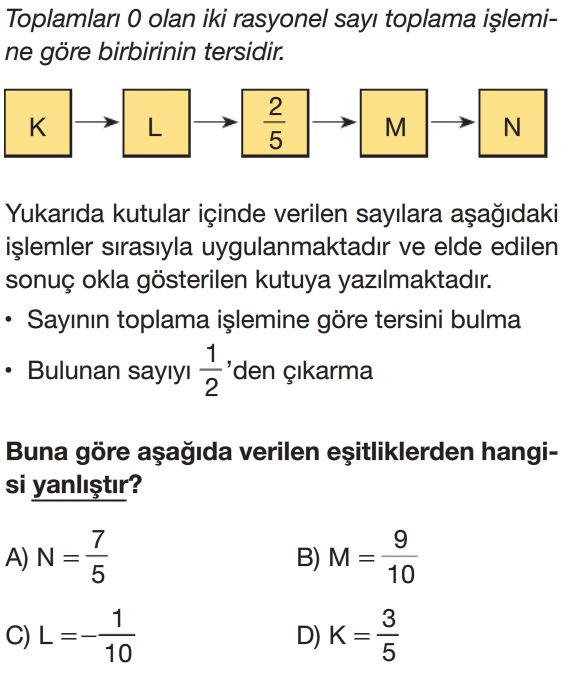 Toplamları 0 olan iki rasyonel sayı toplama işlemine göre birbirinin tersidir.

K → L → $\frac{2}{5}$ → M → N

Yukarıda kutular içinde verilen sayılara aşağıdaki işlemler sırasıyla uygulanmaktadır ve elde edilen sonuç okla gösterilen kutuya yazılmaktadır.

• Sayının toplama işlemine göre tersini bulma

• Bulunan sayıyı $\frac{1}{2}$'den çıkarma

Buna göre aşağıda verilen eşitliklerden hangisi yanlıştır?

A) $N = \frac{7}{5}$

B) $M = \frac{9}{10}$

C) $L = -\frac{1}{10}$

D) $K = \frac{3}{5}$